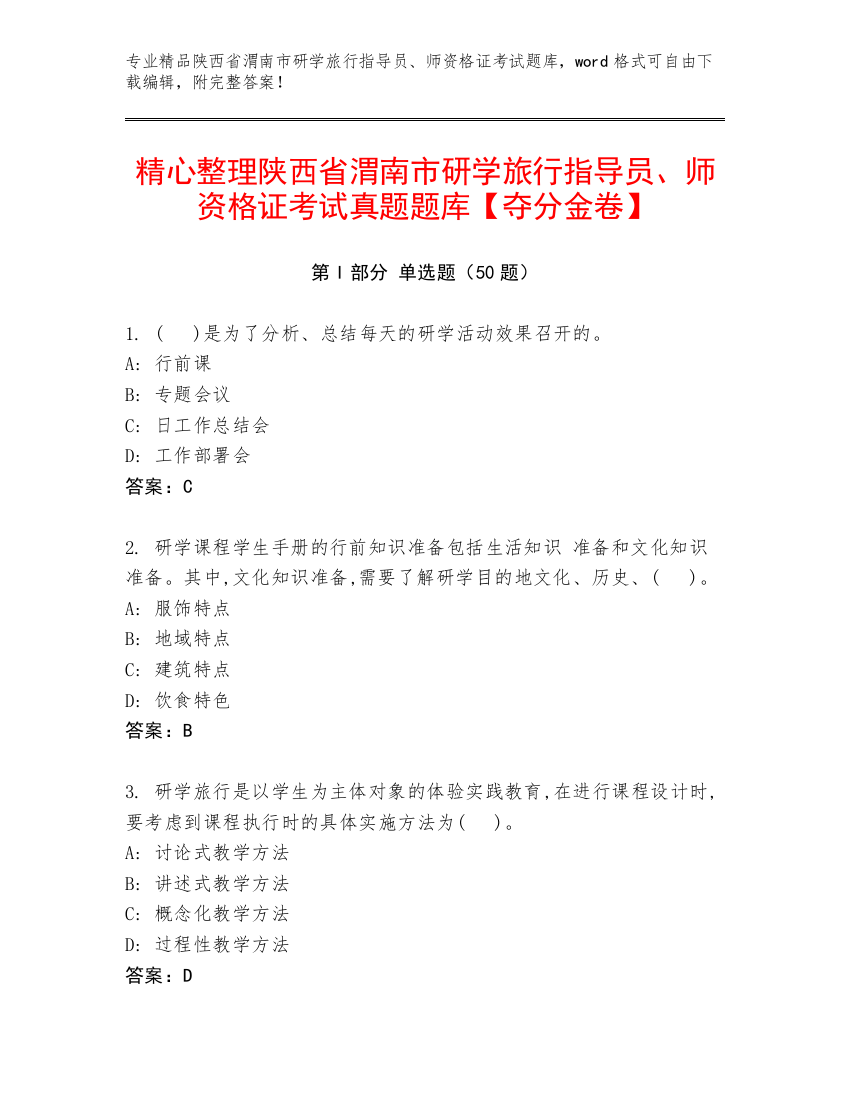 专业精品陕西省渭南市研学旅行指导员、师资格证考试题库，word 格式可自由下载编辑，附完整答案！

精心整理陕西省渭南市研学旅行指导员、师资格证考试真题题库【夺分金卷】

第 I 部分 单选题（50 题）

1. (　)是为了分析、总结每天的研学活动效果召开的。
A: 行前课
B: 专题会议
C: 日工作总结会
D: 工作部署会
答案：C

2. 研学课程学生手册的行前知识准备包括生活知识 准备和文化知识准备。其中,文化知识准备,需要了解研学目的地文化、历史、(　)。
A: 服饰特点
B: 地域特点
C: 建筑特点
D: 饮食特色
答案：B

3. 研学旅行是以学生为主体对象的体验实践教育,在进行课程设计时,要考虑到课程执行时的具体实施方法为(　)。
A: 讨论式教学方法
B: 讲述式教学方法
C: 概念化教学方法
D: 过程性教学方法
答案：D